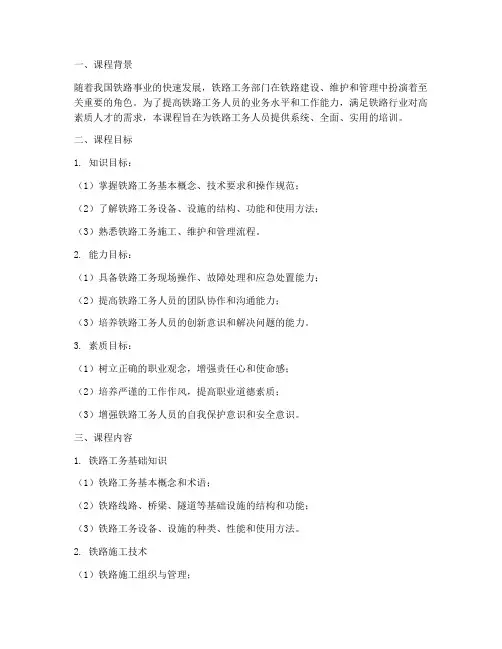 一、课程背景

随着我国铁路事业的快速发展，铁路工务部门在铁路建设、维护和管理中扮演着至关重要的角色。为了提高铁路工务人员的业务水平和工作能力，满足铁路行业对高素质人才的需求，本课程旨在为铁路工务人员提供系统、全面、实用的培训。

二、课程目标

1. 知识目标：

（1）掌握铁路工务基本概念、技术要求和操作规范；

（2）了解铁路工务设备、设施的结构、功能和使用方法；

（3）熟悉铁路工务施工、维护和管理流程。

2. 能力目标：

（1）具备铁路工务现场操作、故障处理和应急处置能力；

（2）提高铁路工务人员的团队协作和沟通能力；

（3）培养铁路工务人员的创新意识和解决问题的能力。

3. 素质目标：

（1）树立正确的职业观念，增强责任心和使命感；

（2）培养严谨的工作作风，提高职业道德素质；

（3）增强铁路工务人员的自我保护意识和安全意识。

三、课程内容

1. 铁路工务基础知识

（1）铁路工务基本概念和术语；

（2）铁路线路、桥梁、隧道等基础设施的结构和功能；

（3）铁路工务设备、设施的种类、性能和使用方法。

2. 铁路施工技术

（1）铁路施工组织与管理；